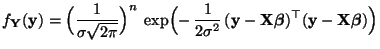 $f_{\mathbf{Y}}(\mathbf{y}) = \left(\frac{1}{\sigma\sqrt{2\pi}}\right)^n \exp\left(-\frac{1}{2\sigma^2}(\mathbf{y}-\mathbf{X}\boldsymbol{\beta})^\top(\mathbf{y}-\mathbf{X}\boldsymbol{\beta})\right)$